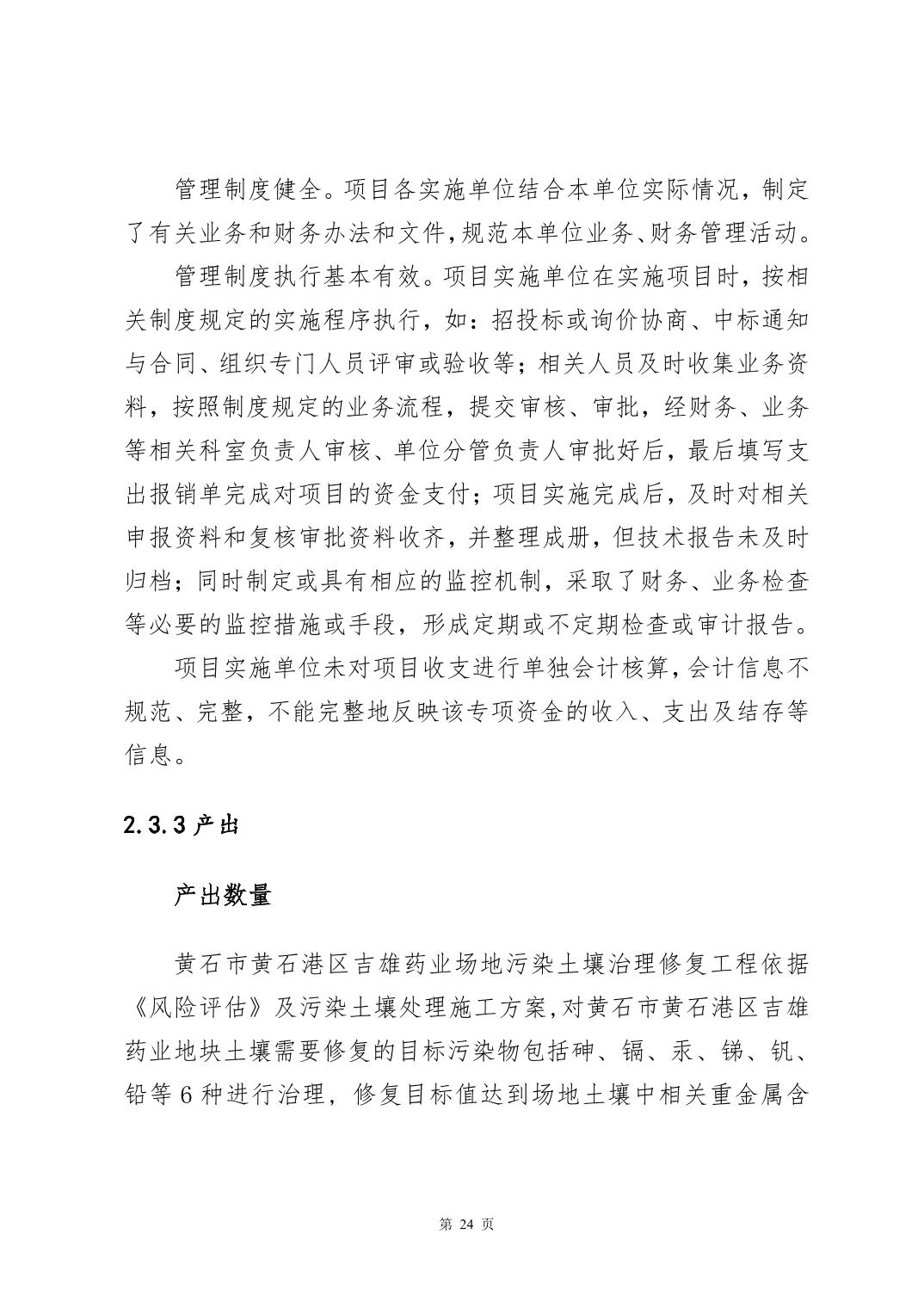 管理制度健全。项目各实施单位结合本单位实际情况，制定了有关业务和财务办法和文件，规范本单位业务、财务管理活动。

管理制度执行基本有效。项目实施单位在实施项目时，按相关制度规定的实施程序执行，如：招投标或询价协商、中标通知与合同、组织专门人员评审或验收等；相关人员及时收集业务资料，按照制度规定的业务流程，提交审核、审批，经财务、业务等相关科室负责人审核、单位分管负责人审批好后，最后填写支出报销单完成对项目的资金支付；项目实施完成后，及时对相关申报资料和复核审批资料收齐，并整理成册，但技术报告未及时归档；同时制定或具有相应的监控机制，采取了财务、业务检查等必要的监控措施或手段，形成定期或不定期检查或审计报告。

项目实施单位未对项目收支进行单独会计核算，会计信息不规范、完整，不能完整地反映该专项资金的收入、支出及结存等信息。

2.3.3 产出

产出数量

黄石市黄石港区吉雄药业场地污染土壤治理修复工程依据《风险评估》及污染土壤处理施工方案，对黄石市黄石港区吉雄药业地块土壤需要修复的目标污染物包括砷、镉、汞、锑、钒、铅等 6 种进行治理，修复目标值达到场地土壤中相关重金属含

第 24 页